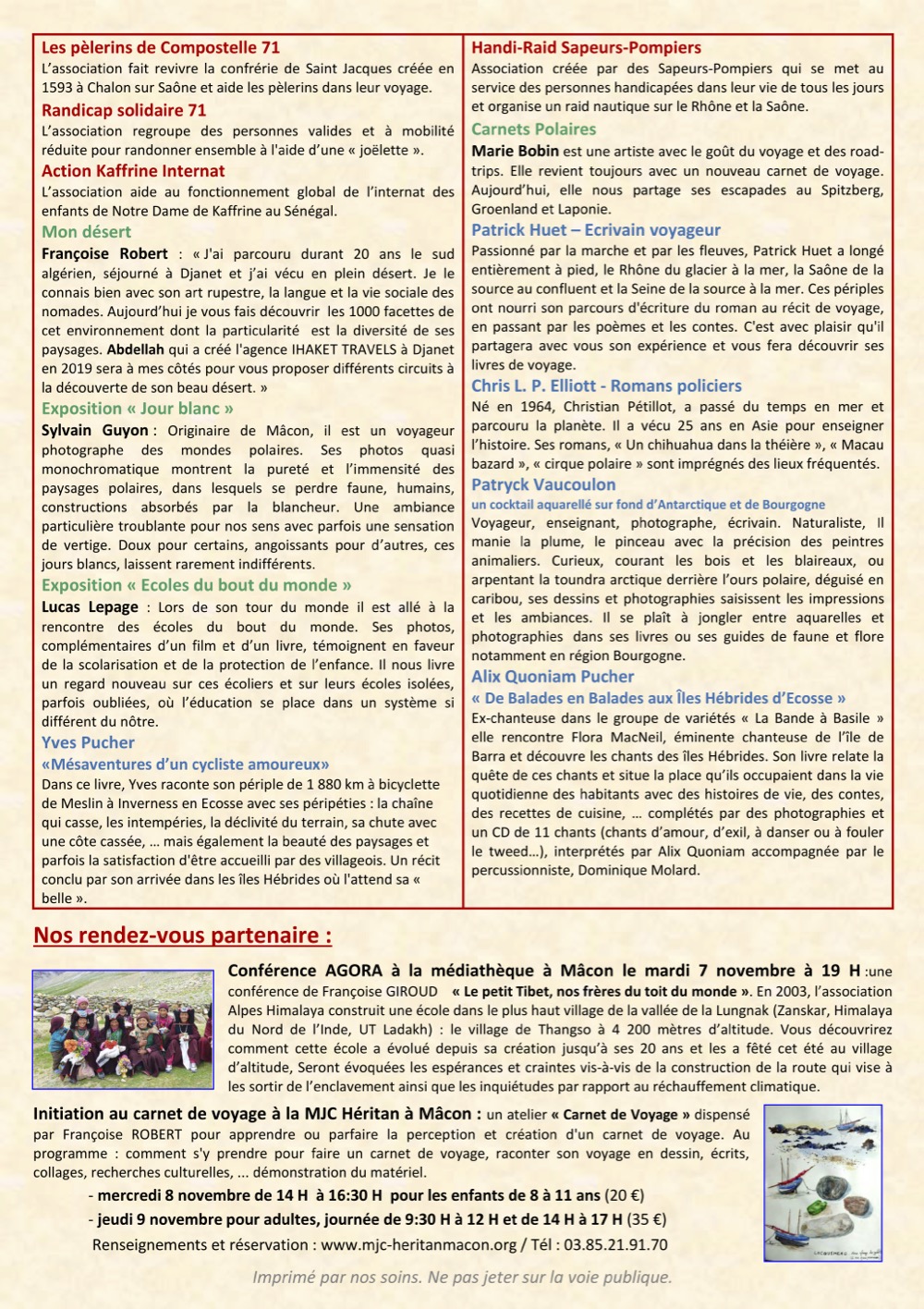 Les pèlerins de Compostelle 71
L'association fait revivre la confrérie de Saint Jacques créée en 1593 à Chalon sur Saône et aide les pèlerins dans leur voyage.

Randicap solidaire 71
L'association regroupe des personnes valides et à mobilité réduite pour randonner ensemble à l'aide d'une « joëlette ».

Action Kaffrine Internat
L'association aide au fonctionnement global de l'internat des enfants de Notre Dame de Kaffrine au Sénégal.

Mon désert
Françoise Robert : « J'ai parcouru durant 20 ans le sud algérien, séjourné à Djanet et j'ai vécu en plein désert. Je le connais bien avec son art rupestre, la langue et la vie sociale des nomades. Aujourd'hui je vous fais découvrir les 1000 facettes de cet environnement dont la particularité est la diversité de ses paysages. Abdellah qui a créé l'agence IHAKET TRAVELS à Djanet en 2019 sera à mes côtés pour vous proposer différents circuits à la découverte de son beau désert. »

Exposition « Jour blanc »
Sylvain Guyon : Originaire de Mâcon, il est un voyageur photographe des mondes polaires. Ses photos quasi monochromatique montrent la pureté et l'immensité des paysages polaires, dans lesquels se perdre faune, humains, constructions absorbés par la blancheur. Une ambiance particulière troublante pour nos sens avec parfois une sensation de vertige. Doux pour certains, angoissants pour d'autres, ces jours blancs, laissent rarement indifférents.

Exposition « Ecoles du bout du monde »
Lucas Lepage : Lors de son tour du monde il est allé à la rencontre des écoles du bout du monde. Ses photos, complémentaires d'un film et d'un livre, témoignent en faveur de la scolarisation et de la protection de l'enfance. Il nous livre un regard nouveau sur ces écoliers et sur leurs écoles isolées, parfois oubliées, où l'éducation se place dans un système si différent du nôtre.

Yves Pucher
«Mésaventures d'un cycliste amoureux»
Dans ce livre, Yves raconte son périple de 1 880 km à bicyclette de Meslin à Inverness en Ecosse avec ses péripéties : la chaîne qui casse, les intempéries, la déclivité du terrain, sa chute avec une côte cassée, … mais également la beauté des paysages et parfois la satisfaction d'être accueilli par des villageois. Un récit conclu par son arrivée dans les îles Hébrides où l'attend sa « belle ».

Handi-Raid Sapeurs-Pompiers
Association créée par des Sapeurs-Pompiers qui se met au service des personnes handicapées dans leur vie de tous les jours et organise un raid nautique sur le Rhône et la Saône.

Carnets Polaires
Marie Bobin est une artiste avec le goût du voyage et des road-trips. Elle revient toujours avec un nouveau carnet de voyage. Aujourd'hui, elle nous partage ses escapades au Spitzberg, Groenland et Laponie.

Patrick Huet – Ecrivain voyageur
Passionné par la marche et par les fleuves, Patrick Huet a longé entièrement à pied, le Rhône du glacier à la mer, la Saône de la source au confluent et la Seine de la source à la mer. Ces périples ont nourri son parcours d'écriture du roman au récit de voyage, en passant par les poèmes et les contes. C'est avec plaisir qu'il partagera avec vous son expérience et vous fera découvrir ses livres de voyage.

Chris L. P. Elliott - Romans policiers
Né en 1964, Christian Pétillot, a passé du temps en mer et parcouru la planète. Il a vécu 25 ans en Asie pour enseigner l'histoire. Ses romans, « Un chihuahua dans la théière », « Macau bazard », « cirque polaire » sont imprégnés des lieux fréquentés.

Patryck Vaucoulon
un cocktail aquarellé sur fond d'Antarctique et de Bourgogne
Voyageur, enseignant, photographe, écrivain. Naturaliste, Il manie la plume, le pinceau avec la précision des peintres animaliers. Curieux, courant les bois et les blaireaux, ou arpentant la toundra arctique derrière l'ours polaire, déguisé en caribou, ses dessins et photographies saisissent les impressions et les ambiances. Il se plaît à jongler entre aquarelles et photographies dans ses livres ou ses guides de faune et flore notamment en région Bourgogne.

Alix Quoniam Pucher
« De Balades en Balades aux Îles Hébrides d'Ecosse »
Ex-chanteuse dans le groupe de variétés « La Bande à Basile » elle rencontre Flora MacNeil, éminente chanteuse de l'île de Barra et découvre les chants des îles Hébrides. Son livre relate la quête de ces chants et situe la place qu'ils occupaient dans la vie quotidienne des habitants avec des histoires de vie, des contes, des recettes de cuisine, … complétés par des photographies et un CD de 11 chants (chants d'amour, d'exil, à danser ou à fouler le tweed…), interprétés par Alix Quoniam accompagnée par le percussionniste, Dominique Molard.

Nos rendez-vous partenaire :

Conférence AGORA à la médiathèque à Mâcon le mardi 7 novembre à 19 H :une conférence de Françoise GIROUD « Le petit Tibet, nos frères du toit du monde ». En 2003, l'association Alpes Himalaya construit une école dans le plus haut village de la vallée de la Lungnak (Zanskar, Himalaya du Nord de l'Inde, UT Ladakh) : le village de Thangso à 4 200 mètres d'altitude. Vous découvrirez comment cette école a évolué depuis sa création jusqu'à ses 20 ans et les a fêté cet été au village d'altitude, Seront évoquées les espérances et craintes vis-à-vis de la construction de la route qui vise à les sortir de l'enclavement ainsi que les inquiétudes par rapport au réchauffement climatique.

Initiation au carnet de voyage à la MJC Héritan à Mâcon : un atelier « Carnet de Voyage » dispensé par Françoise ROBERT pour apprendre ou parfaire la perception et création d'un carnet de voyage. Au programme : comment s'y prendre pour faire un carnet de voyage, raconter son voyage en dessin, écrits, collages, recherches culturelles, ... démonstration du matériel.
- mercredi 8 novembre de 14 H à 16:30 H pour les enfants de 8 à 11 ans (20 €)
- jeudi 9 novembre pour adultes, journée de 9:30 H à 12 H et de 14 H à 17 H (35 €)
Renseignements et réservation : www.mjc-heritanmacon.org / Tél : 03.85.21.91.70

Imprimé par nos soins. Ne pas jeter sur la voie publique.